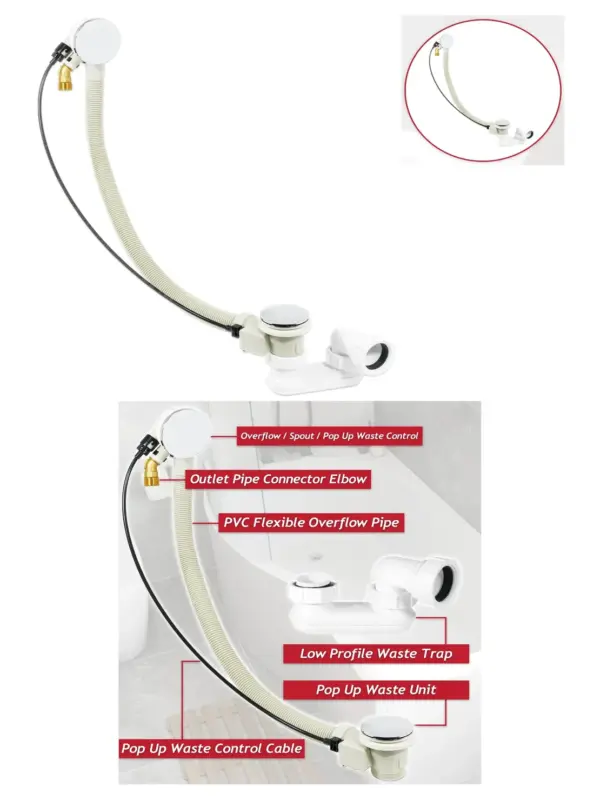 Overflow / Spout / Pop Up Waste Control

Outlet Pipe Connector Elbow

PVC Flexible Overflow Pipe

Low Profile Waste Trap

Pop Up Waste Unit

Pop Up Waste Control Cable